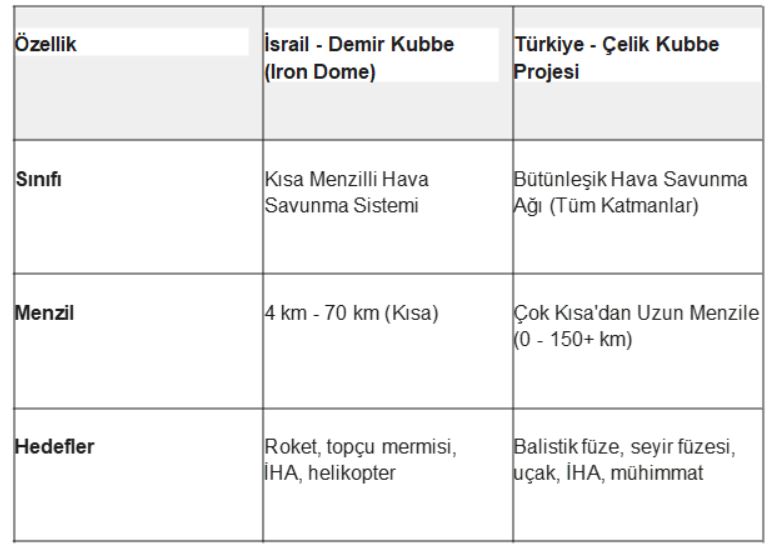 | Özellik | İsrail - Demir Kubbe (Iron Dome) | Türkiye - Çelik Kubbe Projesi |
|---|---|---|
| Sınıfı | Kısa Menzilli Hava Savunma Sistemi | Bütünleşik Hava Savunma Ağı (Tüm Katmanlar) |
| Menzil | 4 km - 70 km (Kısa) | Çok Kısa'dan Uzun Menzile (0 - 150+ km) |
| Hedefler | Roket, topçu mermisi, İHA, helikopter | Balistik füze, seyir füzesi, uçak, İHA, mühimmat |